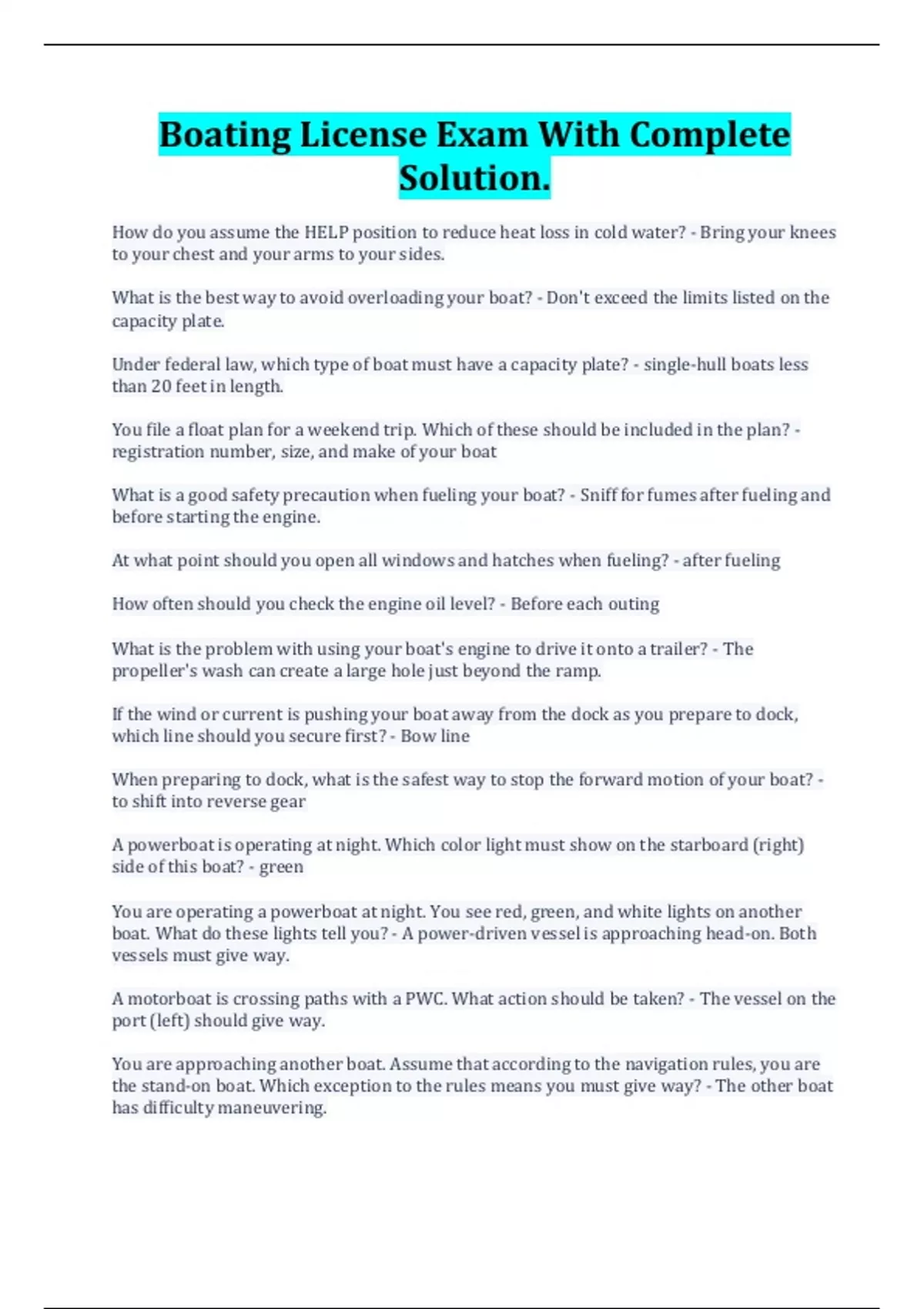 Boating License Exam With Complete Solution.

How do you assume the HELP position to reduce heat loss in cold water? - Bring your knees to your chest and your arms to your sides.

What is the best way to avoid overloading your boat? - Don't exceed the limits listed on the capacity plate.

Under federal law, which type of boat must have a capacity plate? - single-hull boats less than 20 feet in length.

You file a float plan for a weekend trip. Which of these should be included in the plan? - registration number, size, and make of your boat

What is a good safety precaution when fueling your boat? - Sniff for fumes after fueling and before starting the engine.

At what point should you open all windows and hatches when fueling? - after fueling

How often should you check the engine oil level? - Before each outing

What is the problem with using your boat's engine to drive it onto a trailer? - The propeller's wash can create a large hole just beyond the ramp.

If the wind or current is pushing your boat away from the dock as you prepare to dock, which line should you secure first? - Bow line

When preparing to dock, what is the safest way to stop the forward motion of your boat? - to shift into reverse gear

A powerboat is operating at night. Which color light must show on the starboard (right) side of this boat? - green

You are operating a powerboat at night. You see red, green, and white lights on another boat. What do these lights tell you? - A power-driven vessel is approaching head-on. Both vessels must give way.

A motorboat is crossing paths with a PWC. What action should be taken? - The vessel on the port (left) should give way.

You are approaching another boat. Assume that according to the navigation rules, you are the stand-on boat. Which exception to the rules means you must give way? - The other boat has difficulty maneuvering.